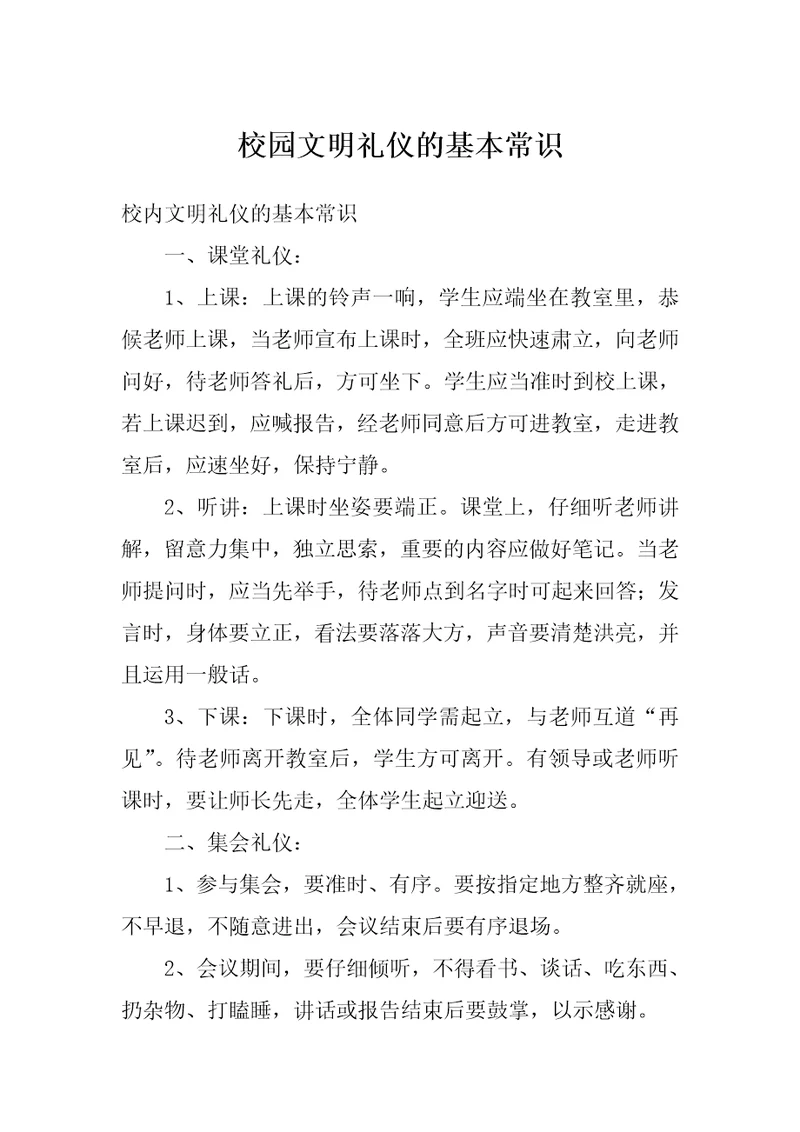 校园文明礼仪的基本常识

校内文明礼仪的基本常识

一、课堂礼仪：

1、上课：上课的铃声一响，学生应端坐在教室里，恭候老师上课，当老师宣布上课时，全班应快速肃立，向老师问好，待老师答礼后，方可坐下。学生应当准时到校上课，若上课迟到，应喊报告，经老师同意后方可进教室，走进教室后，应速坐好，保持宁静。

2、听讲：上课时坐姿要端正。课堂上，仔细听老师讲解，留意力集中，独立思索，重要的内容应做好笔记。当老师提问时，应当先举手，待老师点到名字时可起来回答；发言时，身体要立正，看法要落落大方，声音要清楚洪亮，并且运用一般话。

3、下课：下课时，全体同学需起立，与老师互道“再见”。待老师离开教室后，学生方可离开。有领导或老师听课时，要让师长先走，全体学生起立迎送。

二、集会礼仪：

1、参与集会，要准时、有序。要按指定地方整齐就座，不早退，不随意进出，会议结束后要有序退场。

2、会议期间，要仔细倾听，不得看书、谈话、吃东西、扔杂物、打瞌睡，讲话或报告结束后要鼓掌，以示感谢。